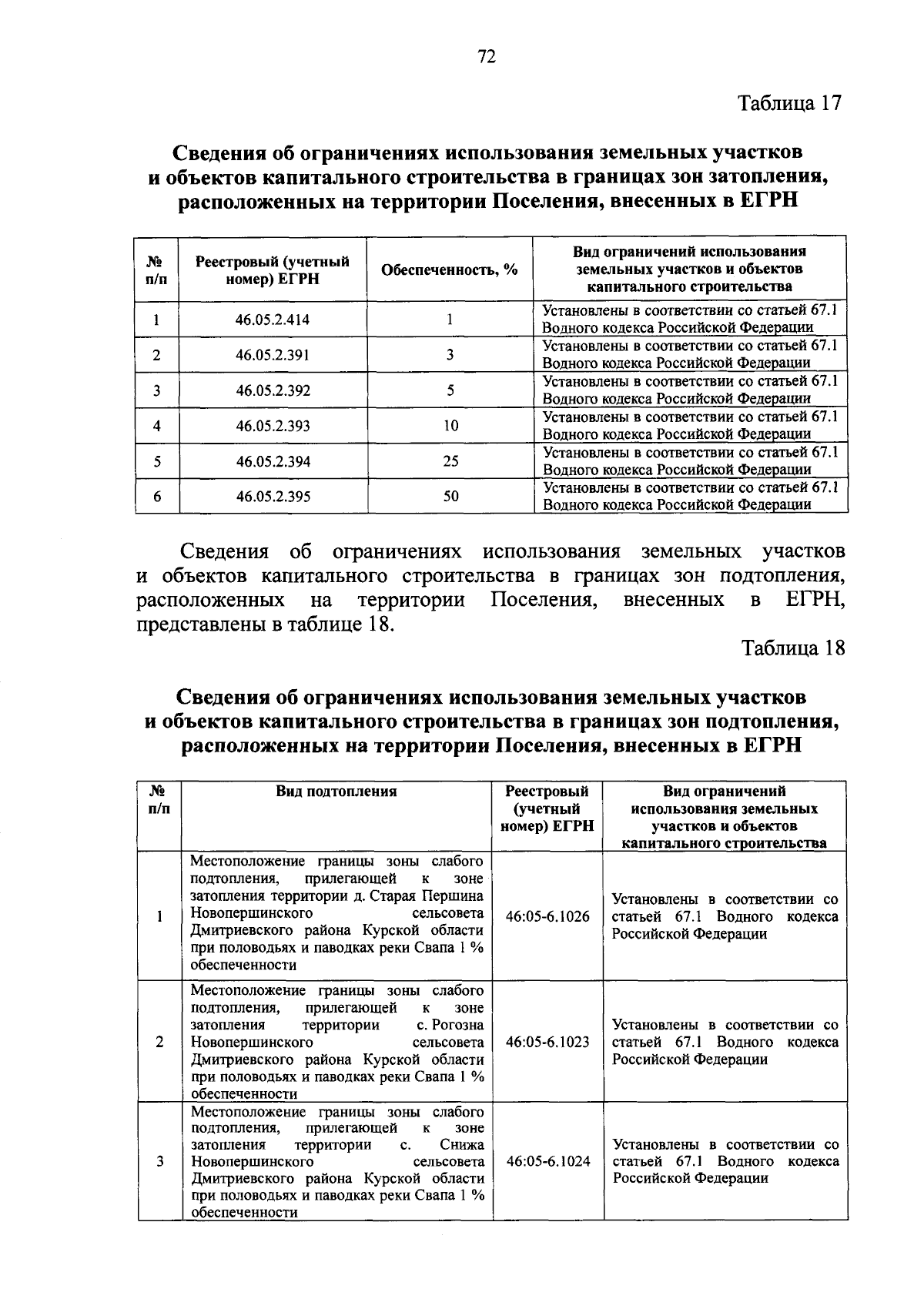 72

Таблица 17

Сведения об ограничениях использования земельных участков и объектов капитального строительства в границах зон затопления, расположенных на территории Поселения, внесенных в ЕГРН

| № п/п | Реестровый (учетный номер) ЕГРН | Обеспеченность, % | Вид ограничений использования земельных участков и объектов капитального строительства |
|---|---|---|---|
| 1 | 46.05.2.414 | 1 | Установлены в соответствии со статьей 67.1 Водного кодекса Российской Федерации |
| 2 | 46.05.2.391 | 3 | Установлены в соответствии со статьей 67.1 Водного кодекса Российской Федерации |
| 3 | 46.05.2.392 | 5 | Установлены в соответствии со статьей 67.1 Водного кодекса Российской Федерации |
| 4 | 46.05.2.393 | 10 | Установлены в соответствии со статьей 67.1 Водного кодекса Российской Федерации |
| 5 | 46.05.2.394 | 25 | Установлены в соответствии со статьей 67.1 Водного кодекса Российской Федерации |
| 6 | 46.05.2.395 | 50 | Установлены в соответствии со статьей 67.1 Водного кодекса Российской Федерации |

Сведения об ограничениях использования земельных участков и объектов капитального строительства в границах зон подтопления, расположенных на территории Поселения, внесенных в ЕГРН, представлены в таблице 18.

Таблица 18

Сведения об ограничениях использования земельных участков и объектов капитального строительства в границах зон подтопления, расположенных на территории Поселения, внесенных в ЕГРН

| № п/п | Вид подтопления | Реестровый (учетный номер) ЕГРН | Вид ограничений использования земельных участков и объектов капитального строительства |
|---|---|---|---|
| 1 | Местоположение границы зоны слабого подтопления, прилегающей к зоне затопления территории д. Старая Першина Новопершинского сельсовета Дмитриевского района Курской области при половодьях и паводках реки Свапа 1 % обеспеченности | 46:05-6.1026 | Установлены в соответствии со статьей 67.1 Водного кодекса Российской Федерации |
| 2 | Местоположение границы зоны слабого подтопления, прилегающей к зоне затопления территории с. Рогозна Новопершинского сельсовета Дмитриевского района Курской области при половодьях и паводках реки Свапа 1 % обеспеченности | 46:05-6.1023 | Установлены в соответствии со статьей 67.1 Водного кодекса Российской Федерации |
| 3 | Местоположение границы зоны слабого подтопления, прилегающей к зоне затопления территории с. Снижа Новопершинского сельсовета Дмитриевского района Курской области при половодьях и паводках реки Свапа 1 % обеспеченности | 46:05-6.1024 | Установлены в соответствии со статьей 67.1 Водного кодекса Российской Федерации |